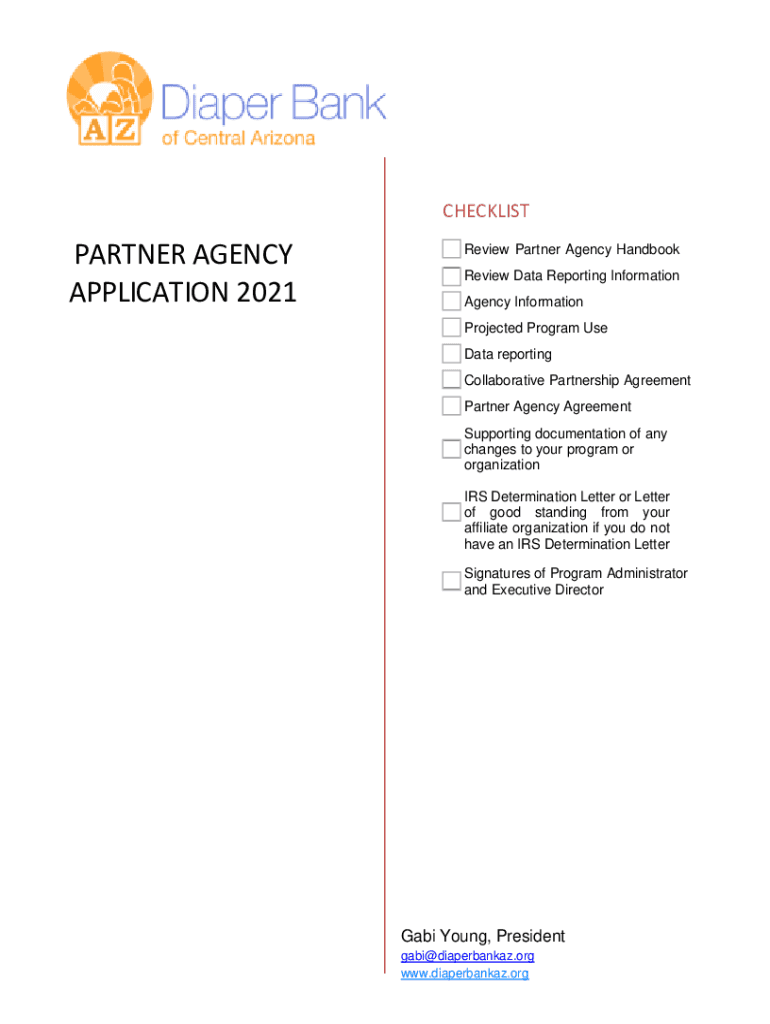 AZ Diaper Bank of Central Arizona

PARTNER AGENCY APPLICATION 2021

CHECKLIST

Review Partner Agency Handbook

Review Data Reporting Information

Agency Information

Projected Program Use

Data reporting

Collaborative Partnership Agreement

Partner Agency Agreement

Supporting documentation of any changes to your program or organization

IRS Determination Letter or Letter of good standing from your affiliate organization if you do not have an IRS Determination Letter

Signatures of Program Administrator and Executive Director

Gabi Young, President
gabi@diaperbankaz.org
www.diaperbankaz.org